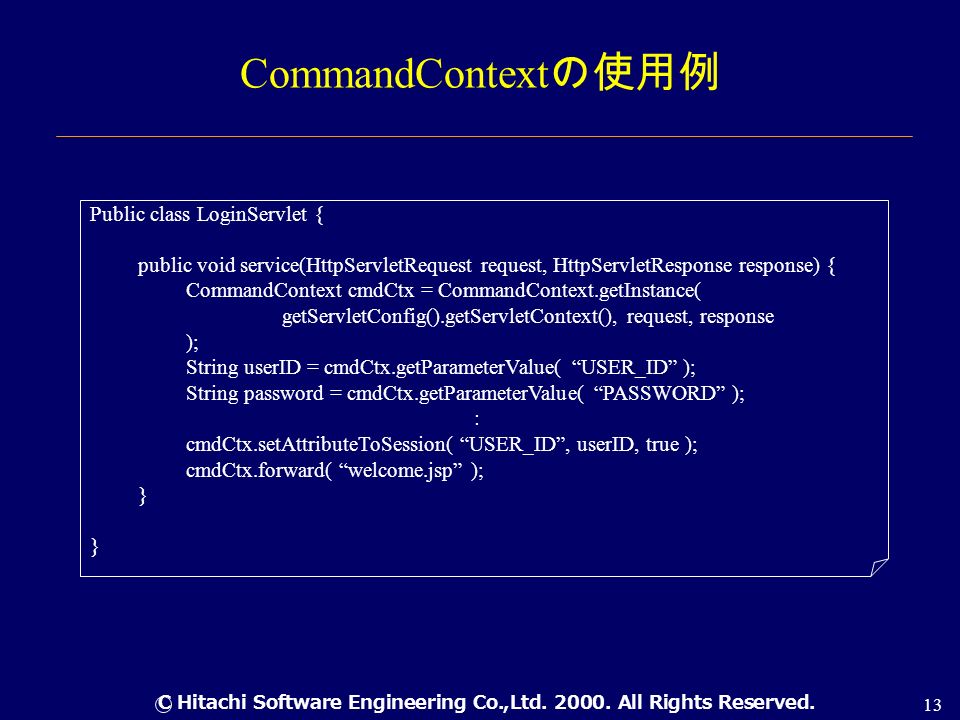 CommandContextの使用例

Public class LoginServlet {

public void service(HttpServletRequest request, HttpServletResponse response) {
CommandContext cmdCtx = CommandContext.getInstance(
getServletConfig().getServletContext(), request, response
);
String userID = cmdCtx.getParameterValue( “USER_ID” );
String password = cmdCtx.getParameterValue( “PASSWORD” );
:
cmdCtx.setAttributeToSession( “USER_ID”, userID, true );
cmdCtx.forward( “welcome.jsp” );
}

}

© Hitachi Software Engineering Co.,Ltd. 2000. All Rights Reserved.

13